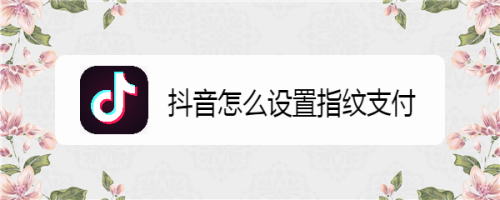 抖音怎么设置指纹支付